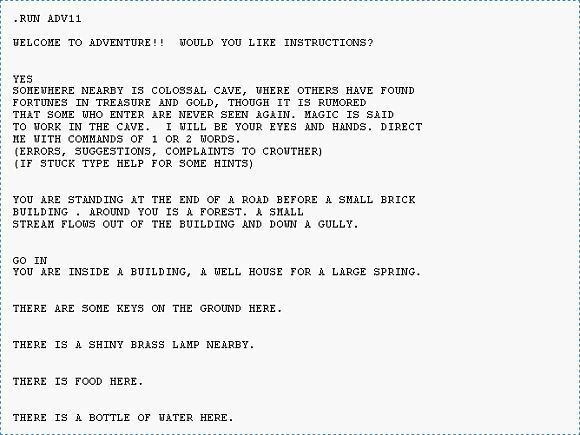 .RUN ADV11

WELCOME TO ADVENTURE!!  WOULD YOU LIKE INSTRUCTIONS?

YES
SOMEWHERE NEARBY IS COLOSSAL CAVE, WHERE OTHERS HAVE FOUND FORTUNES IN TREASURE AND GOLD, THOUGH IT IS RUMORED THAT SOME WHO ENTER ARE NEVER SEEN AGAIN. MAGIC IS SAID TO WORK IN THE CAVE.  I WILL BE YOUR EYES AND HANDS. DIRECT ME WITH COMMANDS OF 1 OR 2 WORDS.
(ERRORS, SUGGESTIONS, COMPLAINTS TO CROWTHER)
(IF STUCK TYPE HELP FOR SOME HINTS)

YOU ARE STANDING AT THE END OF A ROAD BEFORE A SMALL BRICK BUILDING . AROUND YOU IS A FOREST. A SMALL STREAM FLOWS OUT OF THE BUILDING AND DOWN A GULLY.

GO IN
YOU ARE INSIDE A BUILDING, A WELL HOUSE FOR A LARGE SPRING.

THERE ARE SOME KEYS ON THE GROUND HERE.

THERE IS A SHINY BRASS LAMP NEARBY.

THERE IS FOOD HERE.

THERE IS A BOTTLE OF WATER HERE.